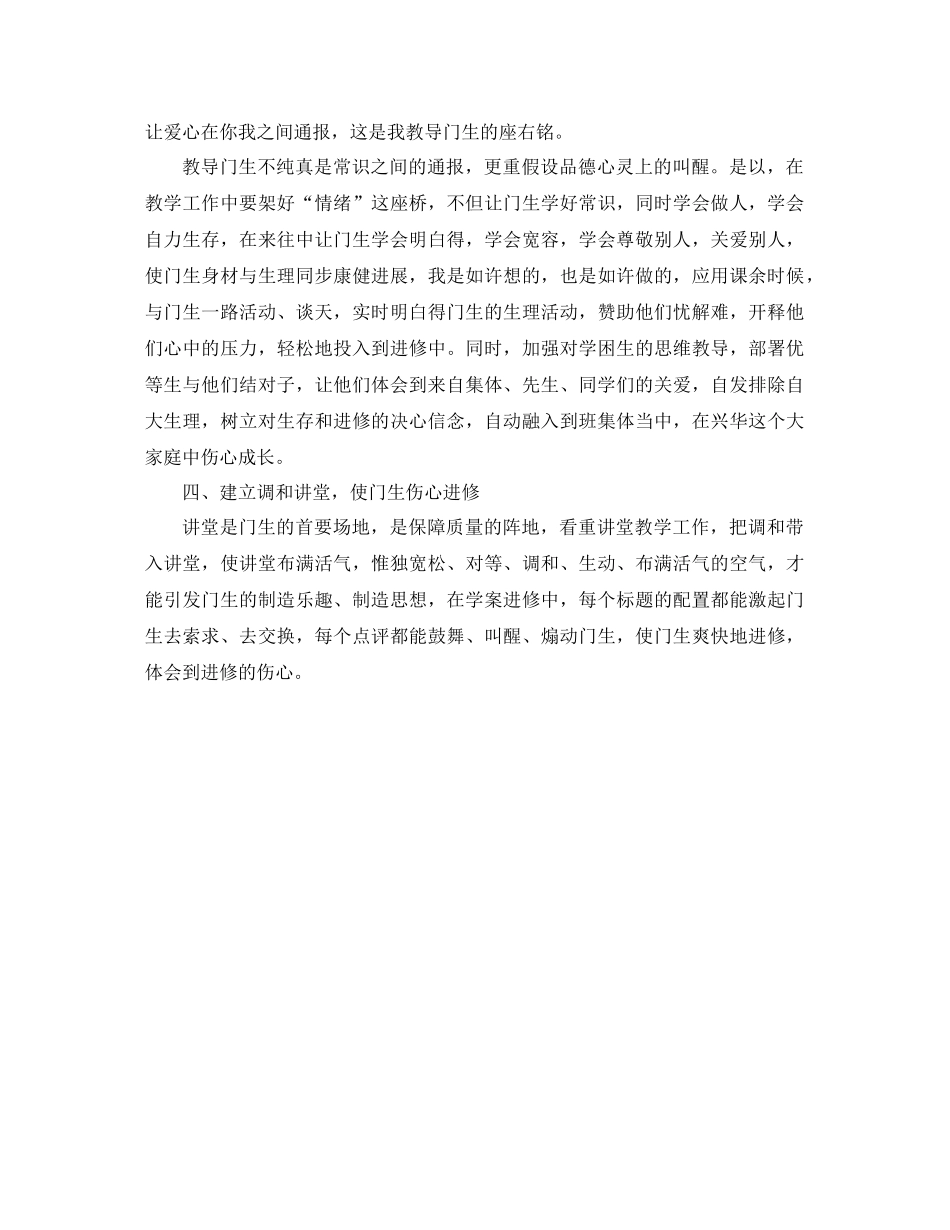 让爱心在你我之间通报，这是我教导门生的座右铭。

教导门生不纯真是常识之间的通报，更重假设品德心灵上的叫醒。是以，在教学工作中要架好“情绪”这座桥，不但让门生学好常识，同时学会做人，学会自力生存，在来往中让门生学会明白得，学会宽容，学会尊敬别人，关爱别人，使门生身材与生理同步康健进展，我是如许想的，也是如许做的，应用课余时候，与门生一路活动、谈天，实时明白得门生的生理活动，赞助他们忧解难，开释他们心中的压力，轻松地投入到进修中。同时，加强对学困生的思维教导，部署优等生与他们结对子，让他们体会到来自集体、先生、同学们的关爱，自发排除自大生理，树立对生存和进修的决心信念，自动融入到班集体当中，在兴华这个大家庭中伤心成长。

四、建立调和讲堂，使门生伤心进修

讲堂是门生的首要场地，是保障质量的阵地，看重讲堂教学工作，把调和带入讲堂，使讲堂布满活气，惟独宽松、对等、调和、生动、布满活气的空气，才能引发门生的制造乐趣、制造思想，在学案进修中，每个标题的配置都能激起门生去索求、去交换，每个点评都能鼓舞、叫醒、煽动门生，使门生爽快地进修，体会到进修的伤心。